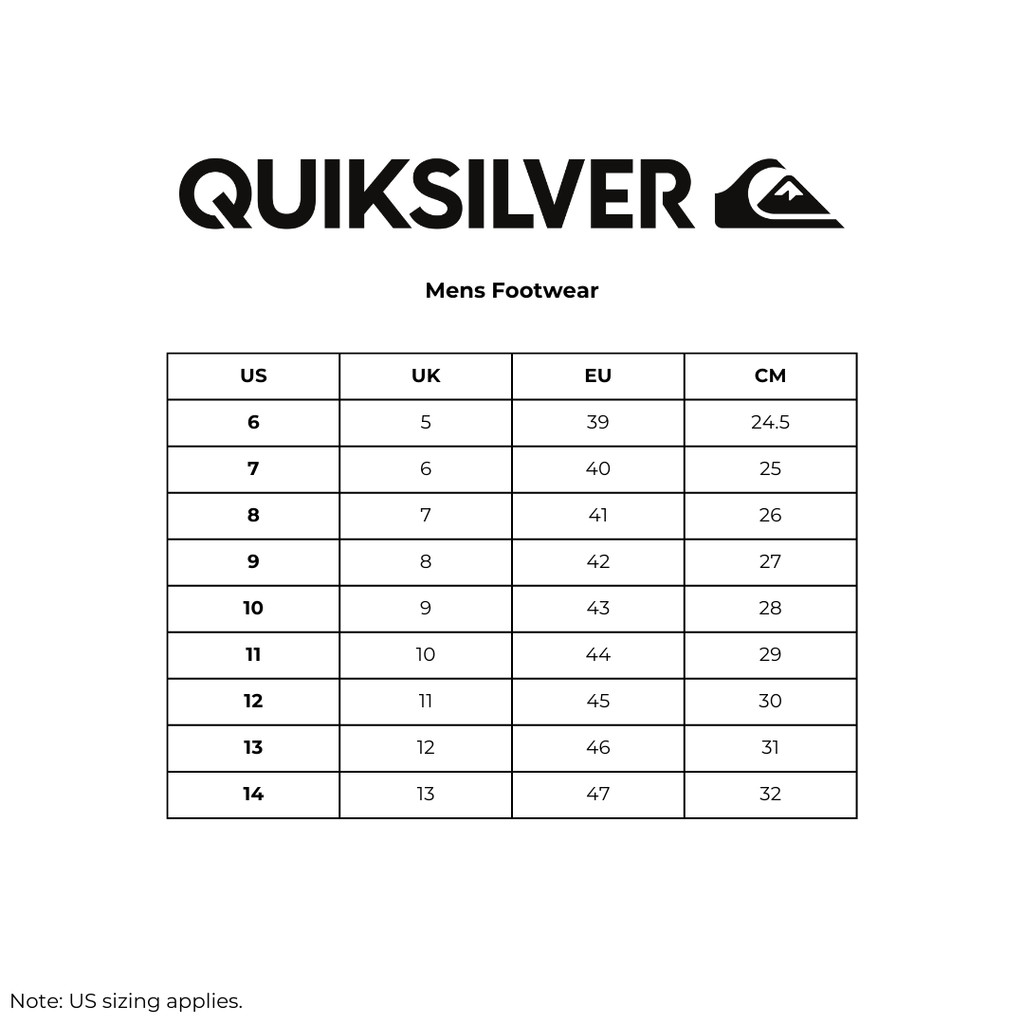 QUIKSILVER

Mens Footwear

| US | UK | EU | CM |
|---|---|---|---|
| 6 | 5 | 39 | 24.5 |
| 7 | 6 | 40 | 25 |
| 8 | 7 | 41 | 26 |
| 9 | 8 | 42 | 27 |
| 10 | 9 | 43 | 28 |
| 11 | 10 | 44 | 29 |
| 12 | 11 | 45 | 30 |
| 13 | 12 | 46 | 31 |
| 14 | 13 | 47 | 32 |

Note: US sizing applies.